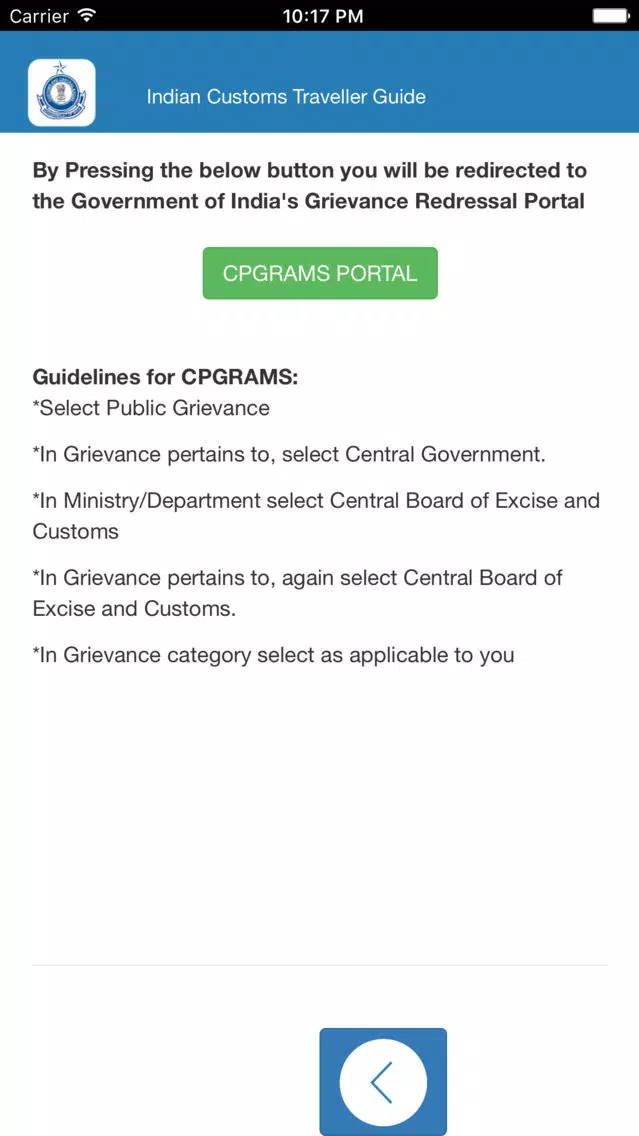 Carrier
10:17 PM

Indian Customs Traveller Guide

By Pressing the below button you will be redirected to the Government of India's Grievance Redressal Portal

CPGRAMS PORTAL

Guidelines for CPGRAMS:
*Select Public Grievance

*In Grievance pertains to, select Central Government.

*In Ministry/Department select Central Board of Excise and Customs

*In Grievance pertains to, again select Central Board of Excise and Customs.

*In Grievance category select as applicable to you